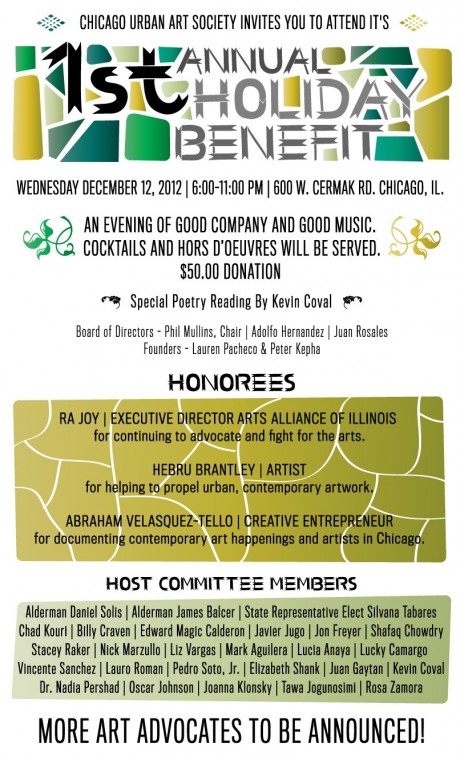 CHICAGO URBAN ART SOCIETY INVITES YOU TO ATTEND IT'S

1st ANNUAL HOLIDAY BENEFIT

WEDNESDAY DECEMBER 12, 2012 | 6:00-11:00 PM | 600 W. CERMAK RD. CHICAGO, IL.

AN EVENING OF GOOD COMPANY AND GOOD MUSIC. COCKTAILS AND HORS D'OEUVRES WILL BE SERVED. $50.00 DONATION

Special Poetry Reading By Kevin Coval

Board of Directors - Phil Mullins, Chair | Adolfo Hernandez | Juan Rosales
Founders - Lauren Pacheco & Peter Kepha

HONOREES

RA JOY | EXECUTIVE DIRECTOR ARTS ALLIANCE OF ILLINOIS
for continuing to advocate and fight for the arts.

HEBRU BRANTLEY | ARTIST
for helping to propel urban, contemporary artwork.

ABRAHAM VELASQUEZ-TELLO | CREATIVE ENTREPRENEUR
for documenting contemporary art happenings and artists in Chicago.

HOST COMMITTEE MEMBERS

Alderman Daniel Solis | Alderman James Balcer | State Representative Elect Silvana Tabares
Chad Kouri | Billy Craven | Edward Magic Calderon | Javier Jugo | Jon Freyer | Shafaq Chowdry
Stacey Raker | Nick Marzullo | Liz Vargas | Mark Aguilera | Lucia Anaya | Lucky Camargo
Vincente Sanchez | Lauro Roman | Pedro Soto, Jr. | Elizabeth Shank | Juan Gaytan | Kevin Coval
Dr. Nadia Pershad | Oscar Johnson | Joanna Klonsky | Tawa Jogunosimi | Rosa Zamora

MORE ART ADVOCATES TO BE ANNOUNCED!